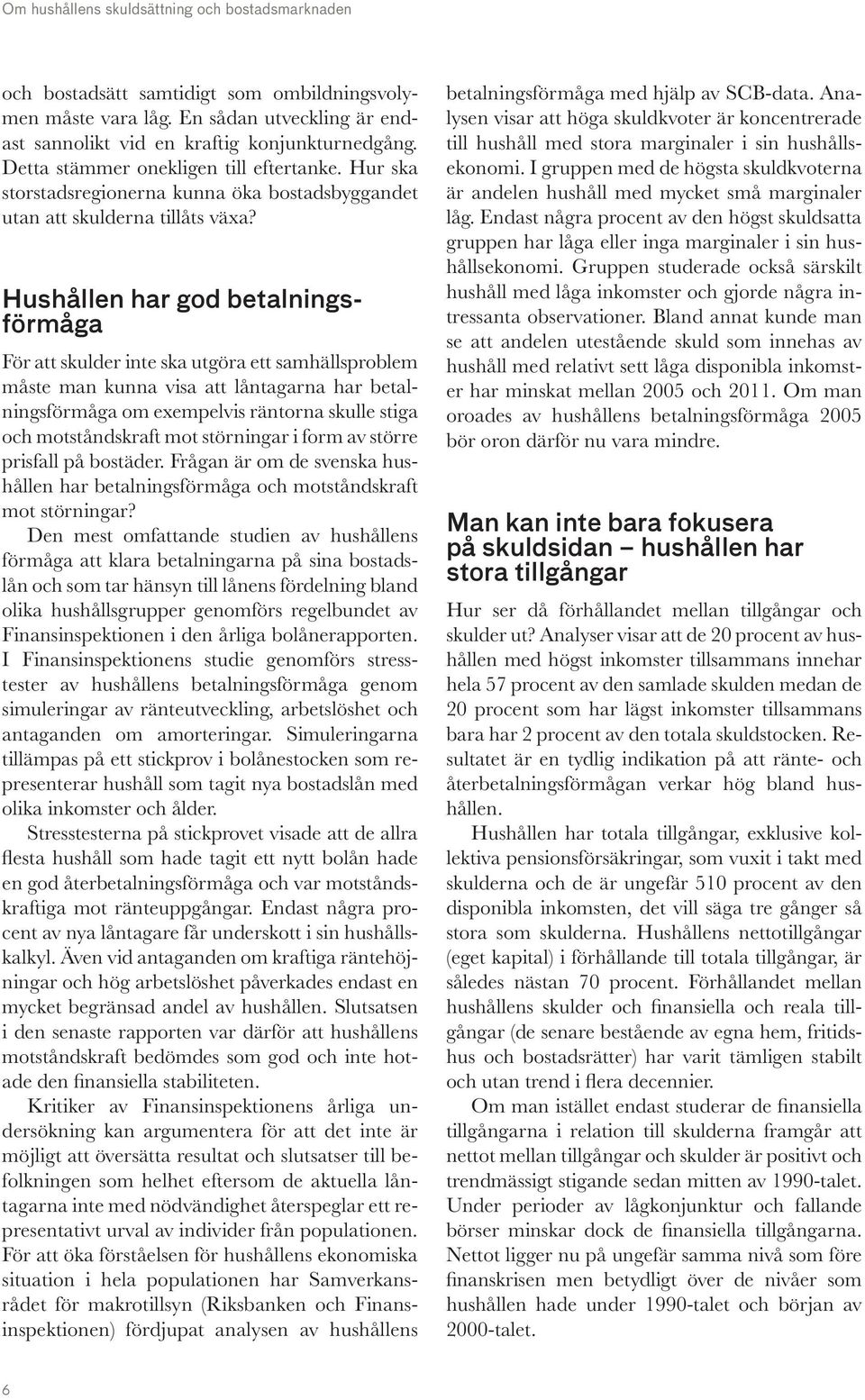 Om hushållens skuldsättning och bostadsmarknaden

och bostadsätt samtidigt som ombildningsvolymen måste vara låg. En sådan utveckling är endast sannolikt vid en kraftig konjunkturnedgång. Detta stämmer onekligen till eftertanke. Hur ska storstadsregionerna kunna öka bostadsbyggandet utan att skulderna tillåts växa?

Hushållen har god betalningsförmåga

För att skulder inte ska utgöra ett samhällsproblem måste man kunna visa att låntagarna har betalningsförmåga om exempelvis räntorna skulle stiga och motståndskraft mot störningar i form av större prisfall på bostäder. Frågan är om de svenska hushållen har betalningsförmåga och motståndskraft mot störningar?

Den mest omfattande studien av hushållens förmåga att klara betalningarna på sina bostadslån och som tar hänsyn till lånens fördelning bland olika hushållsgrupper genomförs regelbundet av Finansinspektionen i den årliga bolånerapporten. I Finansinspektionens studie genomförs stresstester av hushållens betalningsförmåga genom simuleringar av ränteutveckling, arbetslöshet och antaganden om amorteringar. Simuleringarna tillämpas på ett stickprov i bolånestocken som representerar hushåll som tagit nya bostadslån med olika inkomster och ålder.

Stresstesterna på stickprovet visade att de allra flesta hushåll som hade tagit ett nytt bolån hade en god återbetalningsförmåga och var motståndskraftiga mot ränteuppgångar. Endast några procent av nya låntagare får underskott i sin hushållskalkyl. Även vid antaganden om kraftiga räntehöjningar och hög arbetslöshet påverkades endast en mycket begränsad andel av hushållen. Slutsatsen i den senaste rapporten var därför att hushållens motståndskraft bedömdes som god och inte hotade den finansiella stabiliteten.

Kritiker av Finansinspektionens årliga undersökning kan argumentera för att det inte är möjligt att översätta resultat och slutsatser till befolkningen som helhet eftersom de aktuella låntagarna inte med nödvändighet återspeglar ett representativt urval av individer från populationen. För att öka förståelsen för hushållens ekonomiska situation i hela populationen har Samverkansrådet för makrotillsyn (Riksbanken och Finansinspektionen) fördjupat analysen av hushållens betalningsförmåga med hjälp av SCB-data. Analysen visar att höga skuldkvoter är koncentrerade till hushåll med stora marginaler i sin hushållsekonomi. I gruppen med de högsta skuldkvoterna är andelen hushåll med mycket små marginaler låg. Endast några procent av den högst skuldsatta gruppen har låga eller inga marginaler i sin hushållsekonomi. Gruppen studerade också särskilt hushåll med låga inkomster och gjorde några intressanta observationer. Bland annat kunde man se att andelen utestående skuld som innehas av hushåll med relativt sett låga disponibla inkomster har minskat mellan 2005 och 2011. Om man oroades av hushållens betalningsförmåga 2005 bör oron därför nu vara mindre.

Man kan inte bara fokusera på skuldsidan – hushållen har stora tillgångar

Hur ser då förhållandet mellan tillgångar och skulder ut? Analyser visar att de 20 procent av hushållen med högst inkomster tillsammans innehar hela 57 procent av den samlade skulden medan de 20 procent som har lägst inkomster tillsammans bara har 2 procent av den totala skuldstocken. Resultatet är en tydlig indikation på att ränte- och återbetalningsförmågan verkar hög bland hushållen.

Hushållen har totala tillgångar, exklusive kollektiva pensionsförsäkringar, som vuxit i takt med skulderna och de är ungefär 510 procent av den disponibla inkomsten, det vill säga tre gånger så stora som skulderna. Hushållens nettotillgångar (eget kapital) i förhållande till totala tillgångar, är således nästan 70 procent. Förhållandet mellan hushållens skulder och finansiella och reala tillgångar (de senare bestående av egna hem, fritidshus och bostadsrätter) har varit tämligen stabilt och utan trend i flera decennier.

Om man istället endast studerar de finansiella tillgångarna i relation till skulderna framgår att nettot mellan tillgångar och skulder är positivt och trendmässigt stigande sedan mitten av 1990-talet. Under perioder av lågkonjunktur och fallande börser minskar dock de finansiella tillgångarna. Nettot ligger nu på ungefär samma nivå som före finanskrisen men betydligt över de nivåer som hushållen hade under 1990-talet och början av 2000-talet.

6